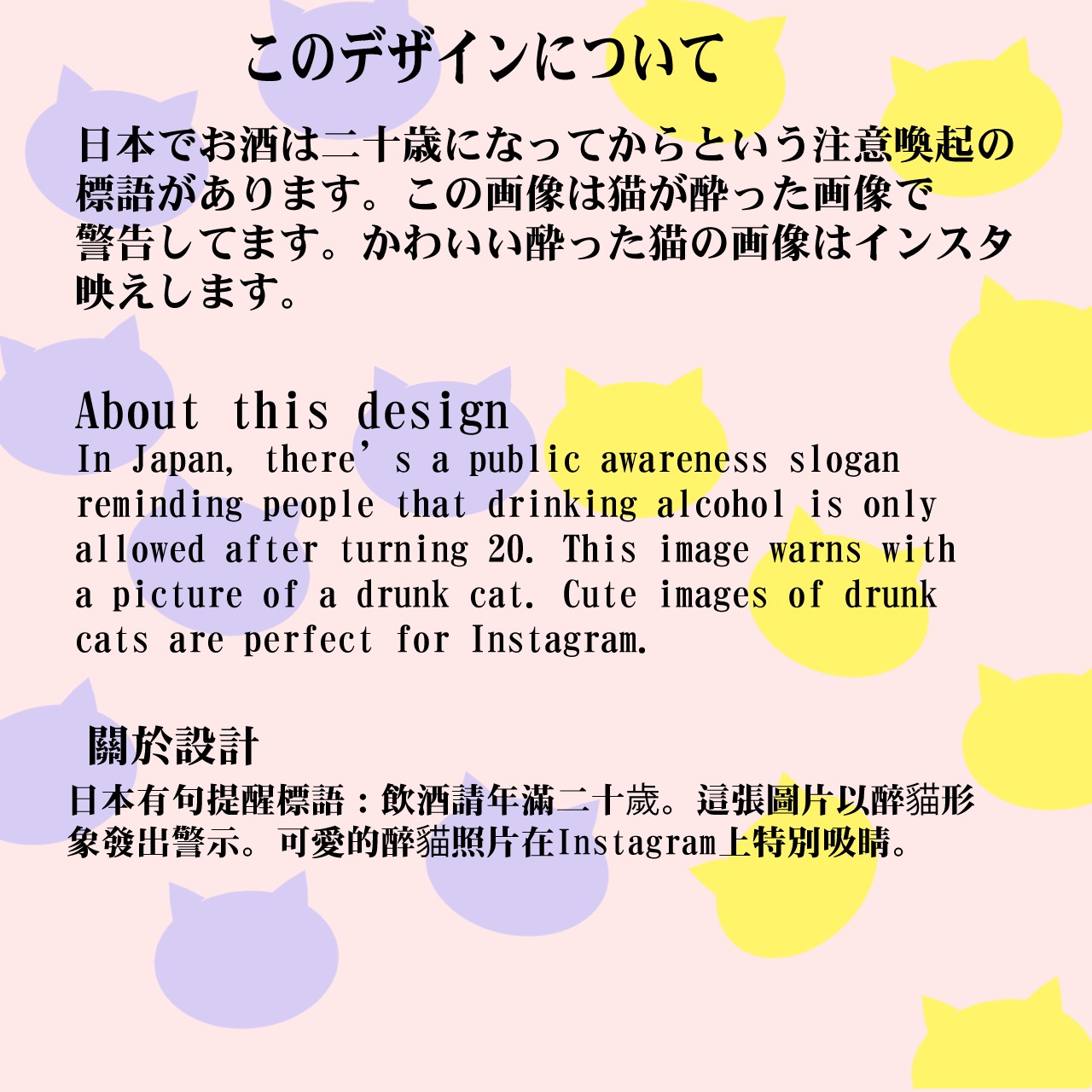 このデザインについて

日本でお酒は二十歳になってからという注意喚起の標語があります。この画像は猫が酔った画像で警告してます。かわいい酔った猫の画像はインスタ映えします。

About this design

In Japan, there's a public awareness slogan reminding people that drinking alcohol is only allowed after turning 20. This image warns with a picture of a drunk cat. Cute images of drunk cats are perfect for Instagram.

關於設計

日本有句提醒標語：飲酒請年滿二十歲。這張圖片以醉貓形象發出警示。可愛的醉貓照片在Instagram上特別吸睛。